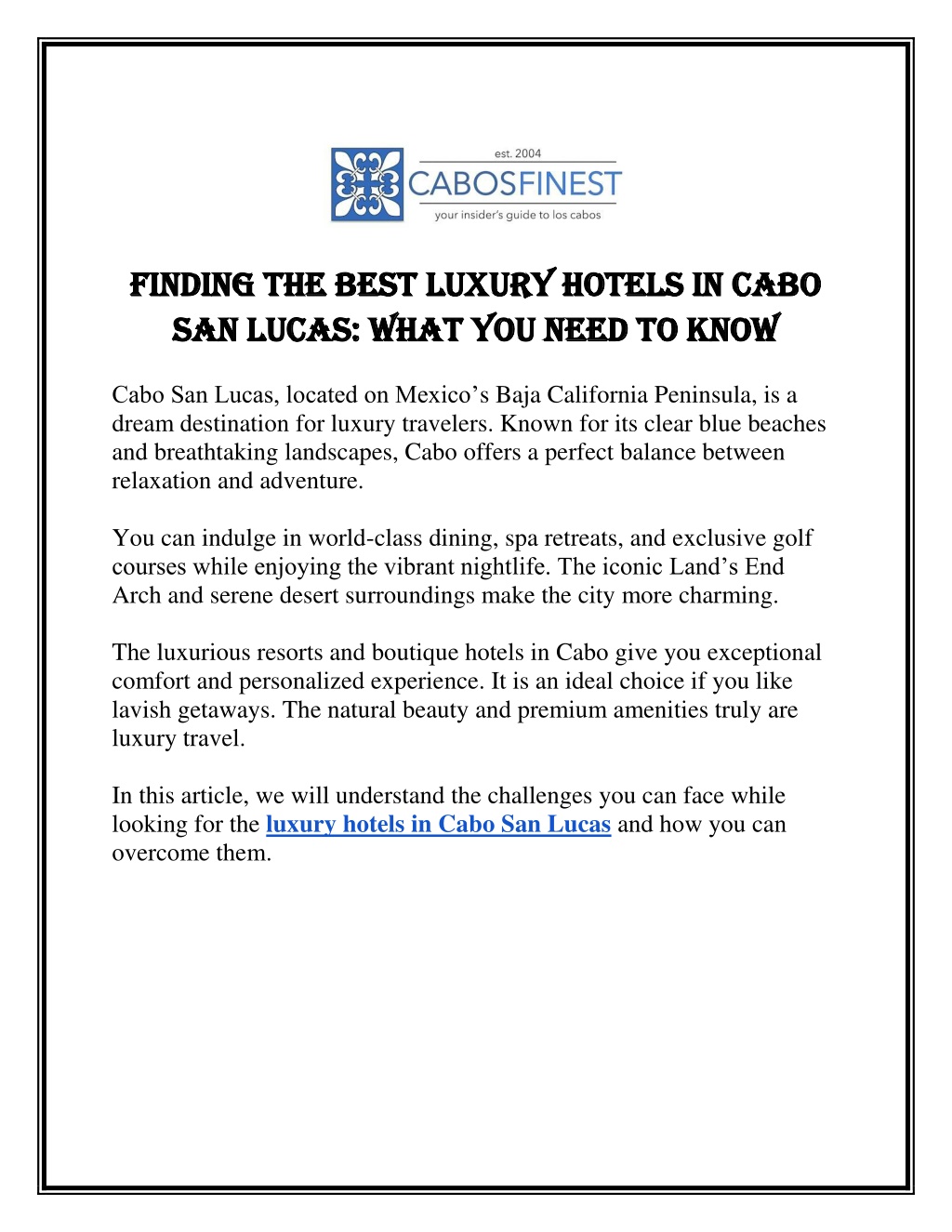 est. 2004
CABOSFINEST
your insider's guide to los cabos

FINDING THE BEST LUXURY HOTELS IN CABO SAN LUCAS: WHAT YOU NEED TO KNOW

Cabo San Lucas, located on Mexico's Baja California Peninsula, is a dream destination for luxury travelers. Known for its clear blue beaches and breathtaking landscapes, Cabo offers a perfect balance between relaxation and adventure.

You can indulge in world-class dining, spa retreats, and exclusive golf courses while enjoying the vibrant nightlife. The iconic Land's End Arch and serene desert surroundings make the city more charming.

The luxurious resorts and boutique hotels in Cabo give you exceptional comfort and personalized experience. It is an ideal choice if you like lavish getaways. The natural beauty and premium amenities truly are luxury travel.

In this article, we will understand the challenges you can face while looking for the luxury hotels in Cabo San Lucas and how you can overcome them.